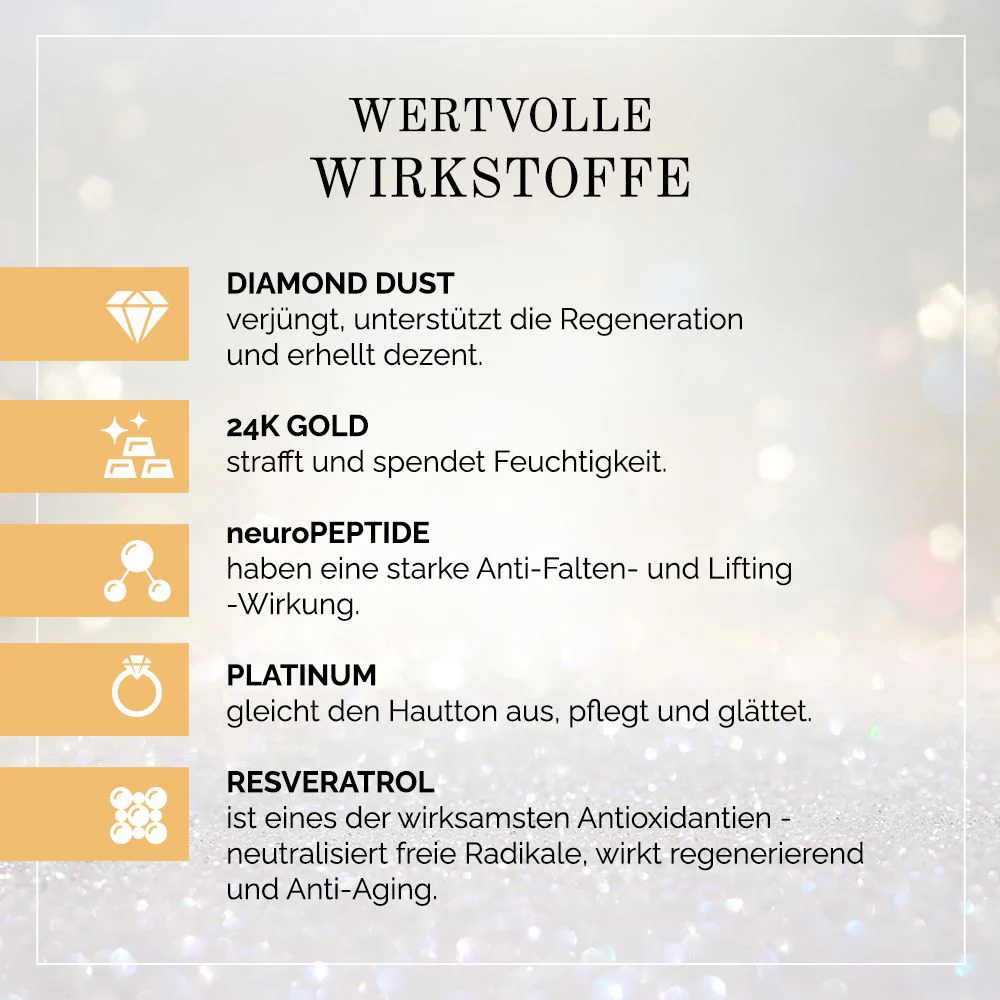 WERTVOLLE
WIRKSTOFFE

DIAMOND DUST
verjüngt, unterstützt die Regeneration und erhellt dezent.

24K GOLD
strafft und spendet Feuchtigkeit.

neuroPEPTIDE
haben eine starke Anti-Falten- und Lifting -Wirkung.

PLATINUM
gleicht den Hautton aus, pflegt und glättet.

RESVERATROL
ist eines der wirksamsten Antioxidantien - neutralisiert freie Radikale, wirkt regenerierend und Anti-Aging.